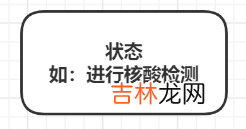 状态
如：进行核酸检测

吉林龙网